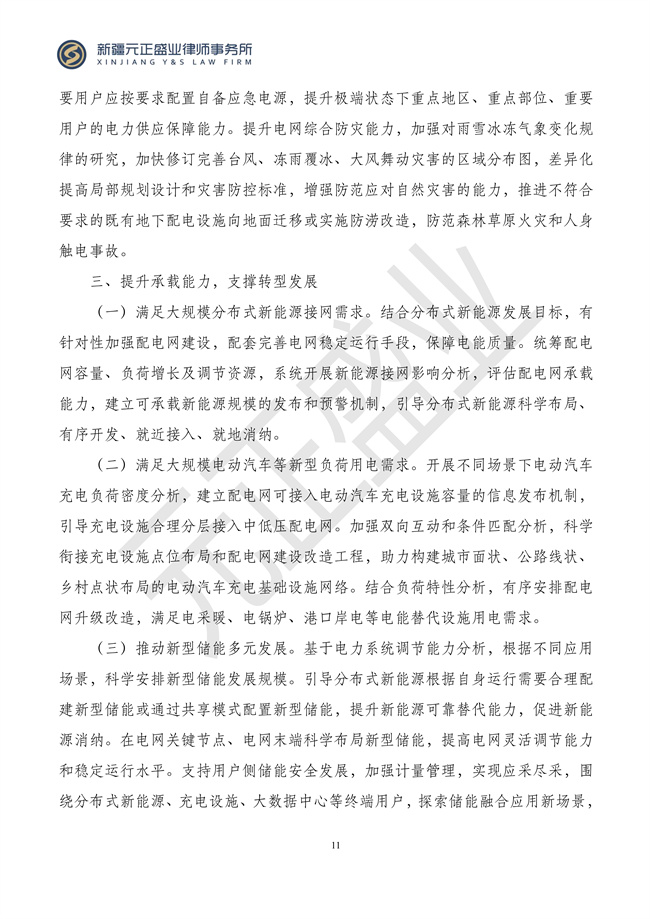 新疆元正盛业律师事务所
XINJIANG Y&S LAW FIRM

要用户应按要求配置自备应急电源，提升极端状态下重点地区、重点部位、重要用户的电力供应保障能力。提升电网综合防灾能力，加强对雨雪冰冻气象变化规律的研究，加快修订完善台风、冻雨覆冰、大风舞动灾害的区域分布图，差异化提高局部规划设计和灾害防控标准，增强防范应对自然灾害的能力，推进不符合要求的既有地下配电设施向地面迁移或实施防涝改造，防范森林草原火灾和人身触电事故。

三、提升承载能力，支撑转型发展

（一）满足大规模分布式新能源接网需求。结合分布式新能源发展目标，有针对性加强配电网建设，配套完善电网稳定运行手段，保障电能质量。统筹配电网容量、负荷增长及调节资源，系统开展新能源接网影响分析，评估配电网承载能力，建立可承载新能源规模的发布和预警机制，引导分布式新能源科学布局、有序开发、就近接入、就地消纳。

（二）满足大规模电动汽车等新型负荷用电需求。开展不同场景下电动汽车充电负荷密度分析，建立配电网可接入电动汽车充电设施容量的信息发布机制，引导充电设施合理分层接入中低压配电网。加强双向互动和条件匹配分析，科学衔接充电设施点位布局和配电网建设改造工程，助力构建城市面状、公路线状、乡村点状布局的电动汽车充电基础设施网络。结合负荷特性分析，有序安排配电网升级改造，满足电采暖、电锅炉、港口岸电等电能替代设施用电需求。

（三）推动新型储能多元发展。基于电力系统调节能力分析，根据不同应用场景，科学安排新型储能发展规模。引导分布式新能源根据自身运行需要合理配建新型储能或通过共享模式配置新型储能，提升新能源可靠替代能力，促进新能源消纳。在电网关键节点、电网末端科学布局新型储能，提高电网灵活调节能力和稳定运行水平。支持用户侧储能安全发展，加强计量管理，实现应采尽采，围绕分布式新能源、充电设施、大数据中心等终端用户，探索储能融合应用新场景，

11

元正盛业